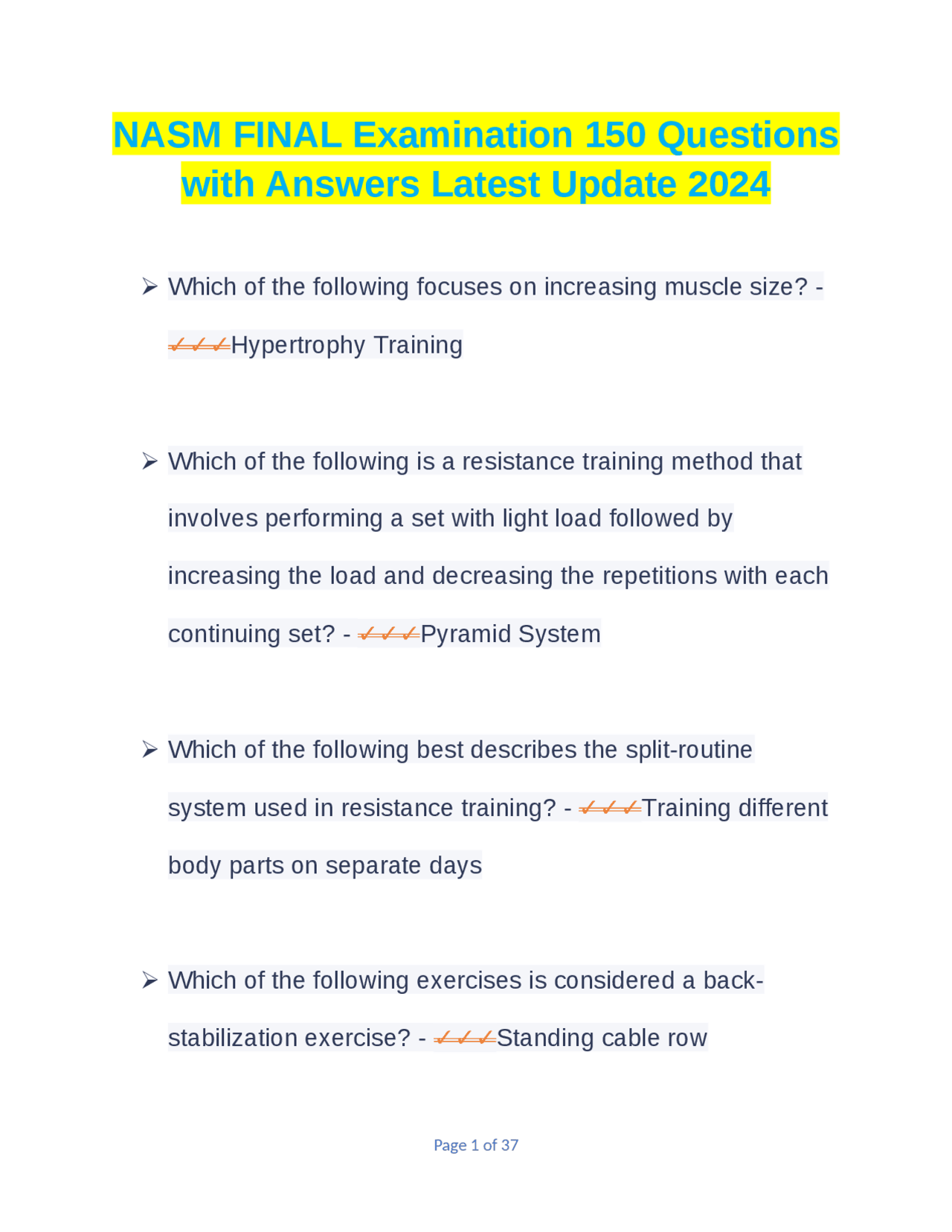 NASM FINAL Examination 150 Questions with Answers Latest Update 2024

➢ Which of the following focuses on increasing muscle size? - ✓✓✓Hypertrophy Training

➢ Which of the following is a resistance training method that involves performing a set with light load followed by increasing the load and decreasing the repetitions with each continuing set? - ✓✓✓Pyramid System

➢ Which of the following best describes the split-routine system used in resistance training? - ✓✓✓Training different body parts on separate days

➢ Which of the following exercises is considered a back-stabilization exercise? - ✓✓✓Standing cable row

Page 1 of 37